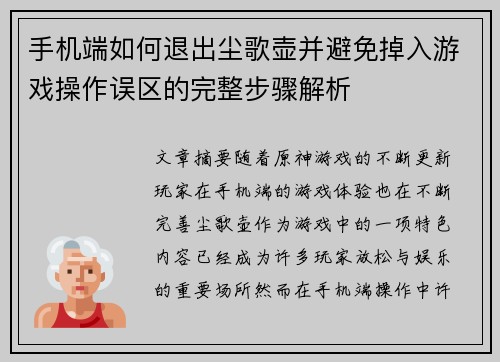 手机端如何退出尘歌壶并避免掉入游戏操作误区的完整步骤解析

文章摘要随着原神游戏的不断更新玩家在手机端的游戏体验也在不断完善尘歌壶作为游戏中的一项特色内容已经成为许多玩家放松与娱乐的重要场所然而在手机端操作中许